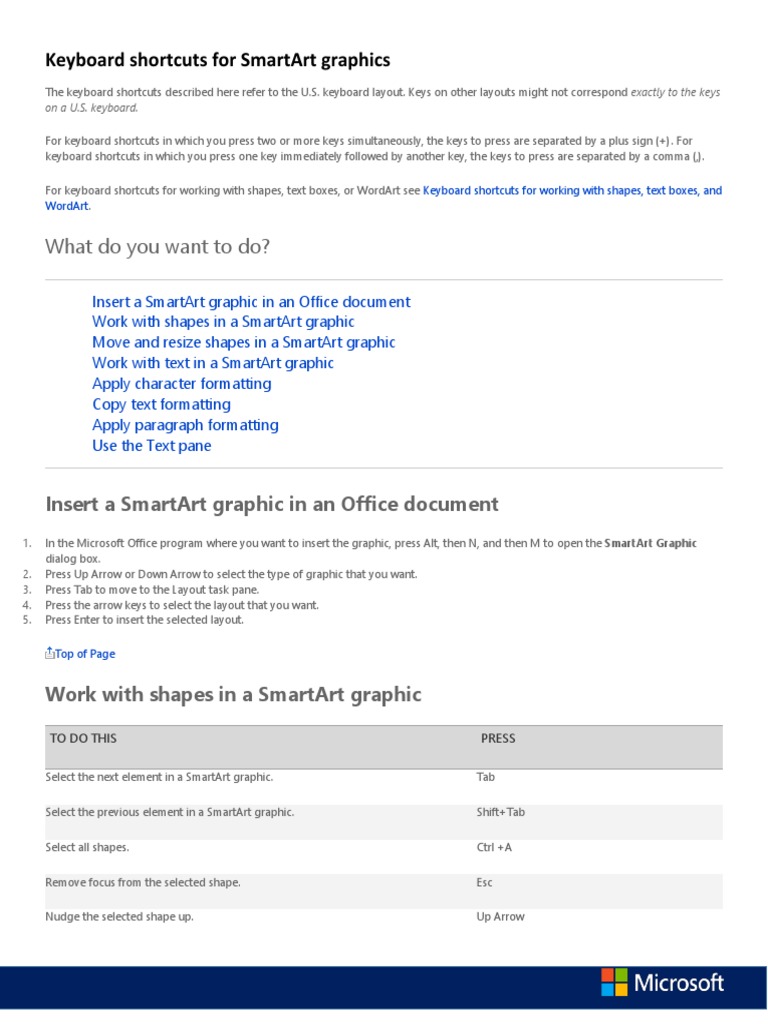 Keyboard shortcuts for SmartArt graphics

The keyboard shortcuts described here refer to the U.S. keyboard layout. Keys on other layouts might not correspond exactly to the keys on a U.S. keyboard.

For keyboard shortcuts in which you press two or more keys simultaneously, the keys to press are separated by a plus sign (+). For keyboard shortcuts in which you press one key immediately followed by another key, the keys to press are separated by a comma (,).

For keyboard shortcuts for working with shapes, text boxes, or WordArt see Keyboard shortcuts for working with shapes, text boxes, and WordArt.

What do you want to do?

Insert a SmartArt graphic in an Office document
Work with shapes in a SmartArt graphic
Move and resize shapes in a SmartArt graphic
Work with text in a SmartArt graphic
Apply character formatting
Copy text formatting
Apply paragraph formatting
Use the Text pane

Insert a SmartArt graphic in an Office document

1. In the Microsoft Office program where you want to insert the graphic, press Alt, then N, and then M to open the SmartArt Graphic dialog box.
2. Press Up Arrow or Down Arrow to select the type of graphic that you want.
3. Press Tab to move to the Layout task pane.
4. Press the arrow keys to select the layout that you want.
5. Press Enter to insert the selected layout.

Top of Page

Work with shapes in a SmartArt graphic

| TO DO THIS | PRESS |
|---|---|
| Select the next element in a SmartArt graphic. | Tab |
| Select the previous element in a SmartArt graphic. | Shift+Tab |
| Select all shapes. | Ctrl +A |
| Remove focus from the selected shape. | Esc |
| Nudge the selected shape up. | Up Arrow |

Microsoft